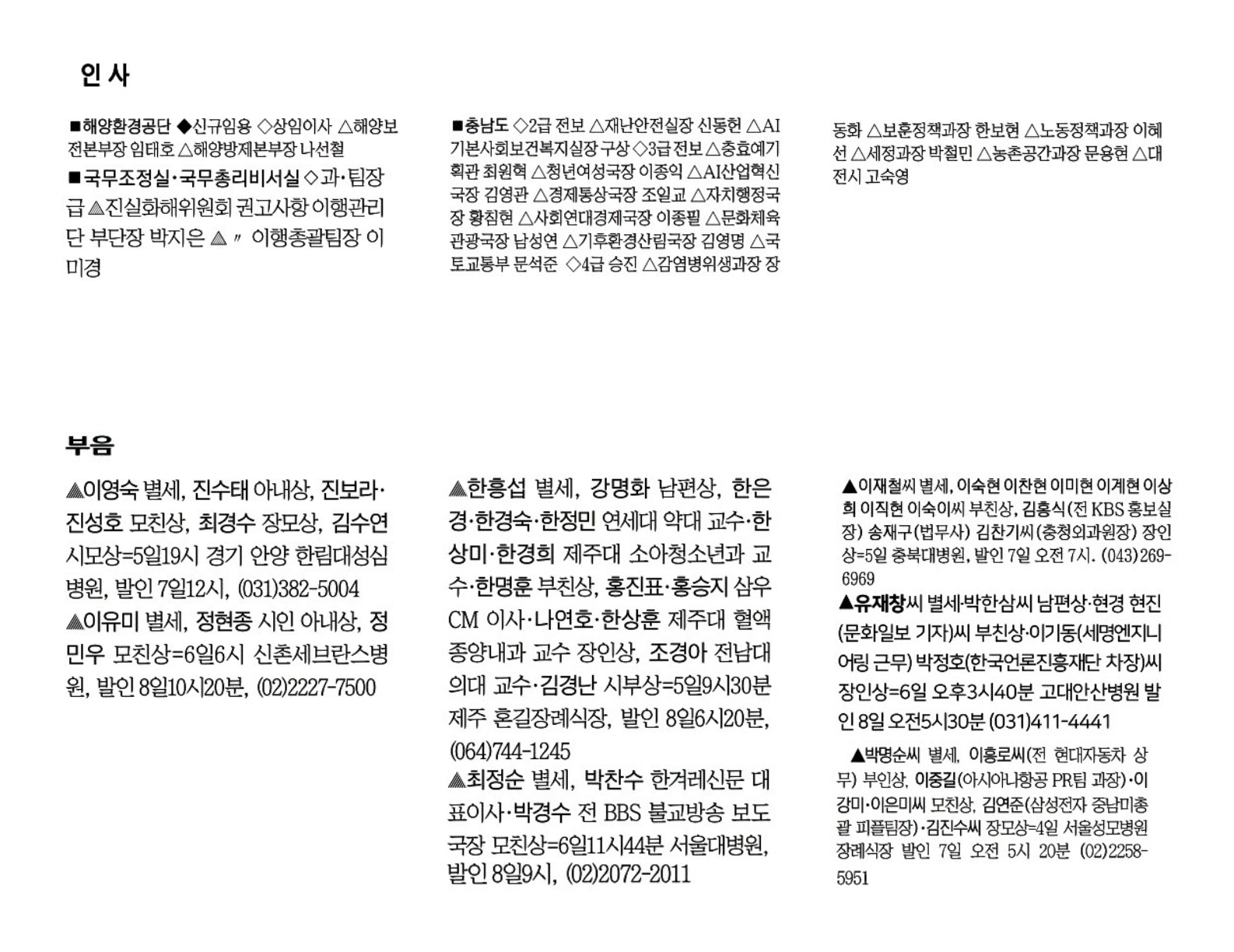 인 사

■해양환경공단 ◆신규임용 ◇상임이사 △해양보전본부장 임태호 △해양방제본부장 나선철

■국무조정실·국무총리비서실 ◇과·팀장급 ▲진실화해위원회 권고사항 이행관리단 부단장 박지은 ▲〃 이행총괄팀장 이미경

■충남도 ◇2급 전보 △재난안전실장 신동헌 △AI기본사회보건복지실장 구상 ◇3급 전보 △충효예기획관 최원혁 △청년여성국장 이종익 △AI산업혁신국장 김영관 △경제통상국장 조일교 △자치행정국장 황침현 △사회연대경제국장 이종필 △문화체육관광국장 남성연 △기후환경산림국장 김영명 △국토교통부 문석준 ◇4급 승진 △감염병위생과장 장동화 △보훈정책과장 한보현 △노동정책과장 이혜선 △세정과장 박철민 △농촌공간과장 문용현 △대전시 고숙영

부음

▲이영숙 별세, 진수태 아내상, 진보라·진성호 모친상, 최경수 장모상, 김수연 시모상=5일19시 경기 안양 한림대성심병원, 발인 7일12시, (031)382-5004

▲이유미 별세, 정현종 시인 아내상, 정민우 모친상=6일6시 신촌세브란스병원, 발인 8일10시20분, (02)2227-7500

▲한흥섭 별세, 강명화 남편상, 한은경·한경숙·한정민 연세대 약대 교수·한상미·한경희 제주대 소아청소년과 교수·한명훈 부친상, 홍진표·홍승지 삼우CM 이사·나연호·한상훈 제주대 혈액종양내과 교수 장인상, 조경아 전남대 의대 교수·김경난 시부상=5일9시30분 제주 혼길장례식장, 발인 8일6시20분, (064)744-1245

▲최정순 별세, 박찬수 한겨레신문 대표이사·박경수 전 BBS 불교방송 보도국장 모친상=6일11시44분 서울대병원, 발인 8일9시, (02)2072-2011

▲이재철씨 별세, 이숙현 이찬현 이미현 이계현 이상희 이직현 이숙이씨 부친상, 김홍식(전 KBS 홍보실장) 송재구(법무사) 김찬기씨(충청외과원장) 장인상=5일 충북대병원, 발인 7일 오전 7시. (043)269-6969

▲유재창씨 별세·박한삼씨 남편상·현경 현진(문화일보 기자)씨 부친상·이기동(세명엔지니어링 근무) 박정호(한국언론진흥재단 차장)씨 장인상=6일 오후3시40분 고대안산병원 발인 8일 오전5시30분 (031)411-4441

▲박명순씨 별세, 이흥로씨(전 현대자동차 상무) 부인상, 이중길(아시아나항공 PR팀 과장)·이강미·이은미씨 모친상, 김연준(삼성전자 중남미총괄 피플팀장)·김진수씨 장모상=4일 서울성모병원 장례식장 발인 7일 오전 5시 20분 (02)2258-5951